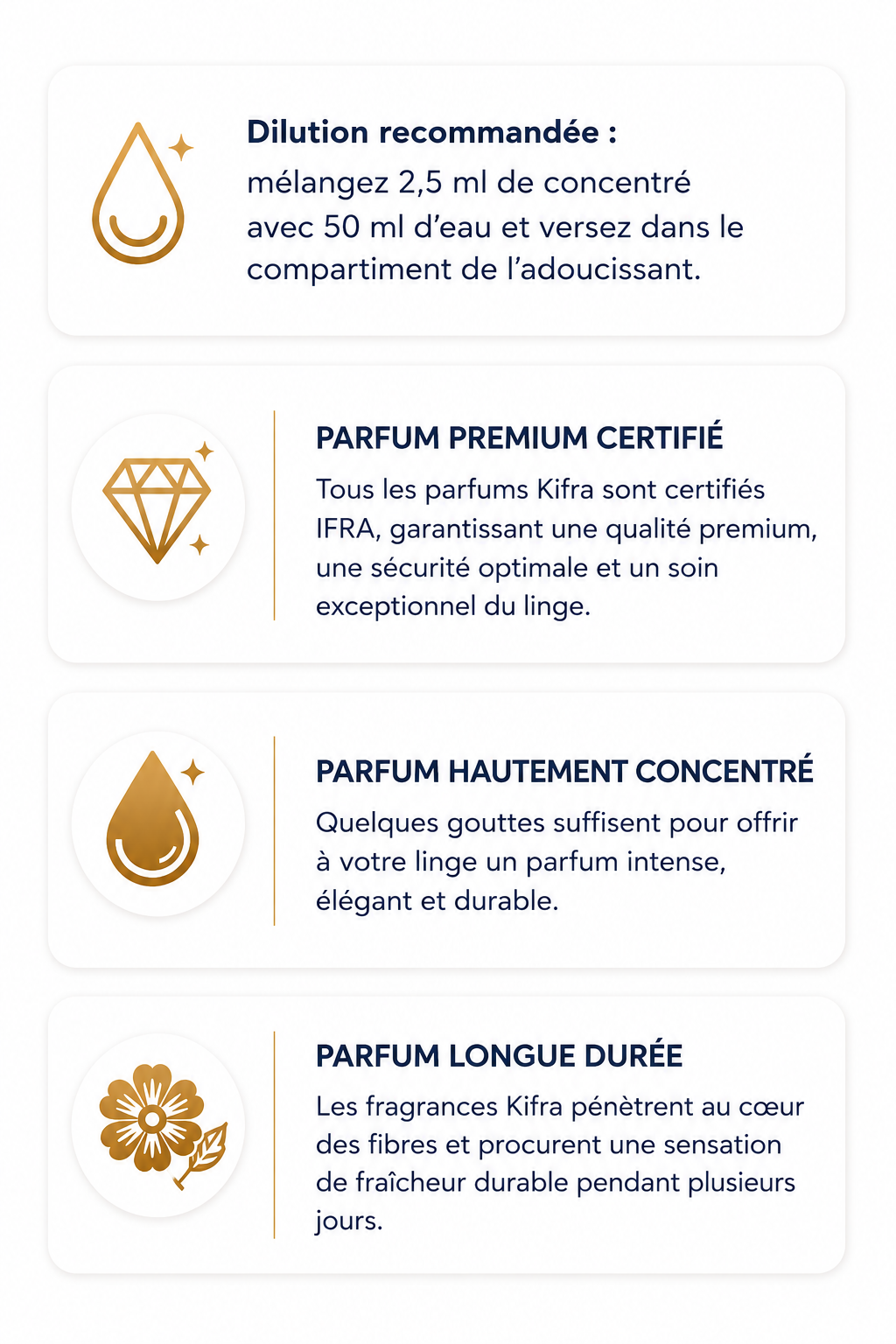 Dilution recommandée :
mélangez 2,5 ml de concentré avec 50 ml d'eau et versez dans le compartiment de l'adoucissant.

PARFUM PREMIUM CERTIFIÉ

Tous les parfums Kifra sont certifiés IFRA, garantissant une qualité premium, une sécurité optimale et un soin exceptionnel du linge.

PARFUM HAUTEMENT CONCENTRÉ

Quelques gouttes suffisent pour offrir à votre linge un parfum intense, élégant et durable.

PARFUM LONGUE DURÉE

Les fragrances Kifra pénètrent au cœur des fibres et procurent une sensation de fraîcheur durable pendant plusieurs jours.